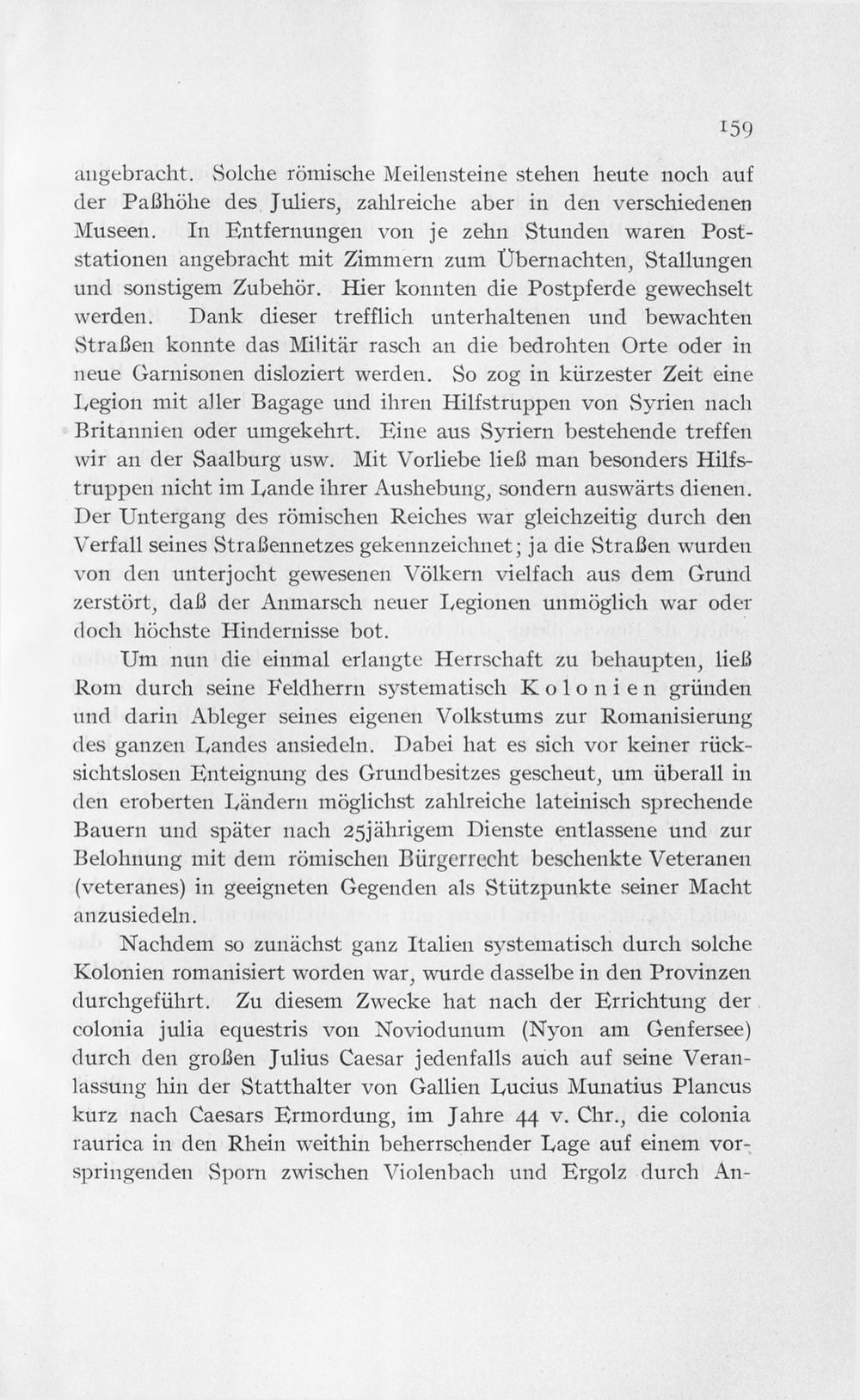 159

angebracht. Solche römische Meilensteine stehen heute noch auf der Paßhöhe des Juliers, zahlreiche aber in den verschiedenen Museen. In Entfernungen von je zehn Stunden waren Poststationen angebracht mit Zimmern zum Übernachten, Stallungen und sonstigem Zubehör. Hier konnten die Postpferde gewechselt werden. Dank dieser trefflich unterhaltenen und bewachten Straßen konnte das Militär rasch an die bedrohten Orte oder in neue Garnisonen disloziert werden. So zog in kürzester Zeit eine Legion mit aller Bagage und ihren Hilfstruppen von Syrien nach Britannien oder umgekehrt. Eine aus Syriern bestehende treffen wir an der Saalburg usw. Mit Vorliebe ließ man besonders Hilfstruppen nicht im Lande ihrer Aushebung, sondern auswärts dienen. Der Untergang des römischen Reiches war gleichzeitig durch den Verfall seines Straßennetzes gekennzeichnet; ja die Straßen wurden von den unterjocht gewesenen Völkern vielfach aus dem Grund zerstört, daß der Anmarsch neuer Legionen unmöglich war oder doch höchste Hindernisse bot.

Um nun die einmal erlangte Herrschaft zu behaupten, ließ Rom durch seine Feldherrn systematisch Kolonien gründen und darin Ableger seines eigenen Volkstums zur Romanisierung des ganzen Landes ansiedeln. Dabei hat es sich vor keiner rücksichtslosen Enteignung des Grundbesitzes gescheut, um überall in den eroberten Ländern möglichst zahlreiche lateinisch sprechende Bauern und später nach 25jährigem Dienste entlassene und zur Belohnung mit dem römischen Bürgerrecht beschenkte Veteranen (veteranes) in geeigneten Gegenden als Stützpunkte seiner Macht anzusiedeln.

Nachdem so zunächst ganz Italien systematisch durch solche Kolonien romanisiert worden war, wurde dasselbe in den Provinzen durchgeführt. Zu diesem Zwecke hat nach der Errichtung der colonia julia equestris von Noviodunum (Nyon am Genfersee) durch den großen Julius Caesar jedenfalls auch auf seine Veranlassung hin der Statthalter von Gallien Lucius Munatius Plancus kurz nach Caesars Ermordung, im Jahre 44 v. Chr., die colonia raurica in den Rhein weithin beherrschender Lage auf einem vorspringenden Sporn zwischen Violenbach und Ergolz durch An-